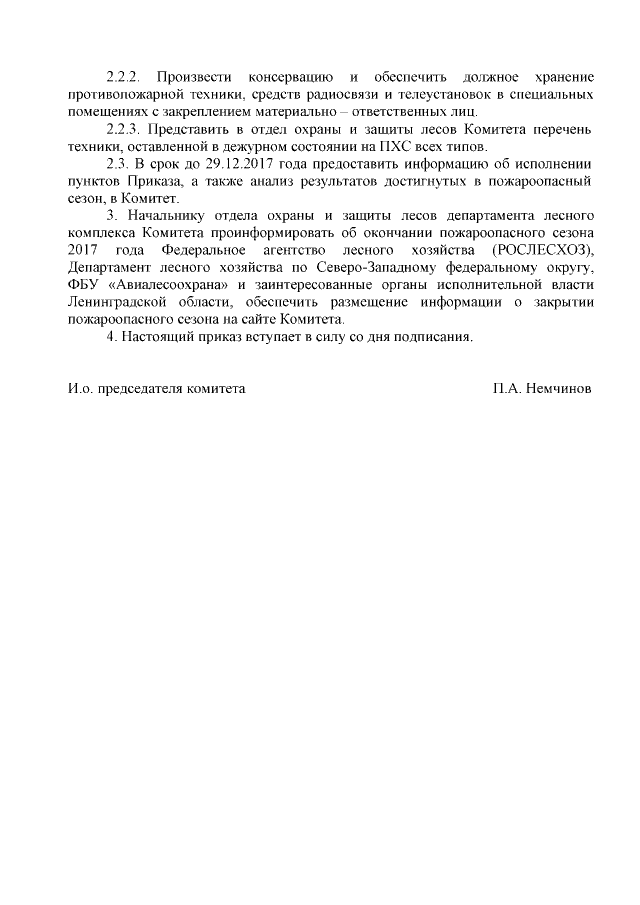 2.2.2. Произвести консервацию и обеспечить должное хранение противопожарной техники, средств радиосвязи и телеустановок в специальных помещениях с закреплением материально – ответственных лиц.

2.2.3. Представить в отдел охраны и защиты лесов Комитета перечень техники, оставленной в дежурном состоянии на ПХС всех типов.

2.3. В срок до 29.12.2017 года предоставить информацию об исполнении пунктов Приказа, а также анализ результатов достигнутых в пожароопасный сезон, в Комитет.

3. Начальнику отдела охраны и защиты лесов департамента лесного комплекса Комитета проинформировать об окончании пожароопасного сезона 2017 года Федеральное агентство лесного хозяйства (РОСЛЕСХОЗ), Департамент лесного хозяйства по Северо-Западному федеральному округу, ФБУ «Авиалесоохрана» и заинтересованные органы исполнительной власти Ленинградской области, обеспечить размещение информации о закрытии пожароопасного сезона на сайте Комитета.

4. Настоящий приказ вступает в силу со дня подписания.

И.о. председателя комитета П.А. Немчинов